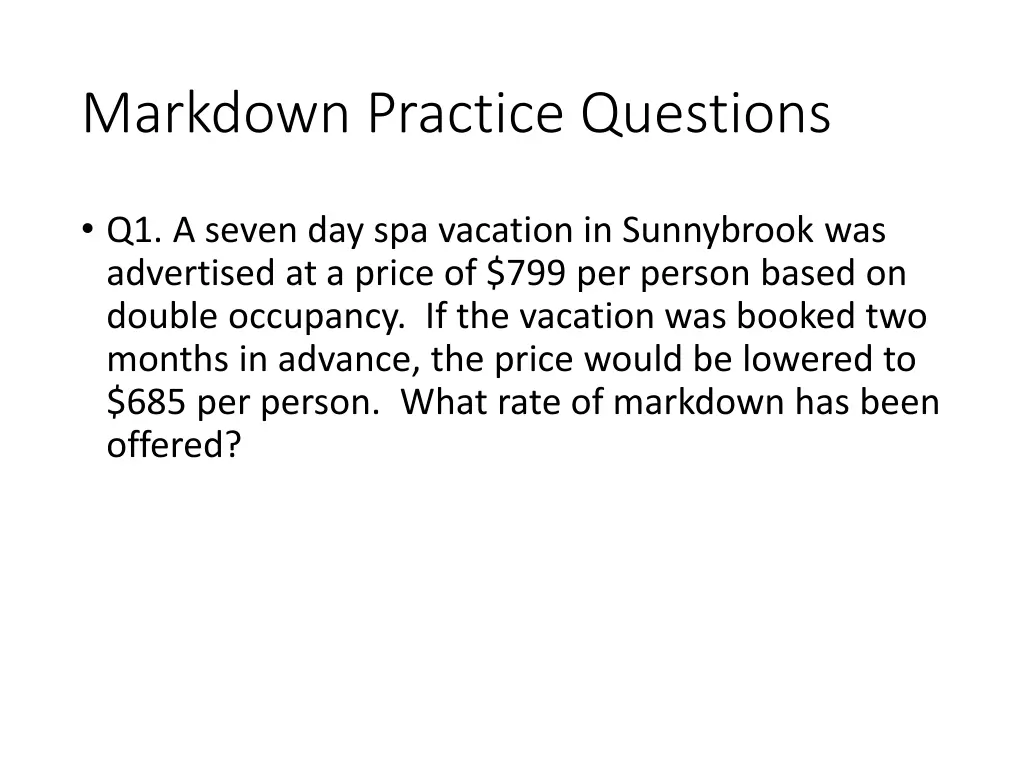 Markdown Practice Questions

• Q1. A seven day spa vacation in Sunnybrook was advertised at a price of \$799 per person based on double occupancy. If the vacation was booked two months in advance, the price would be lowered to \$685 per person. What rate of markdown has been offered?